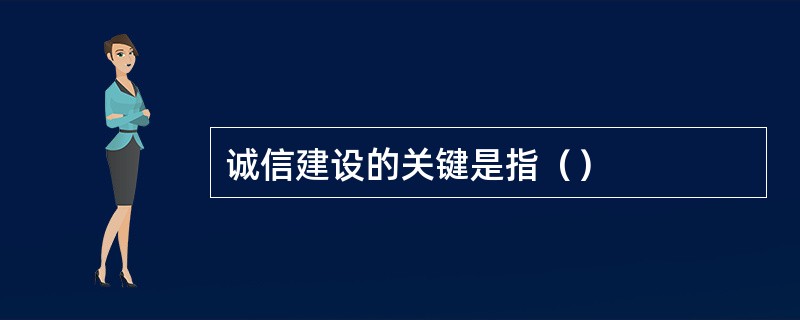 诚信建设的关键是指（）